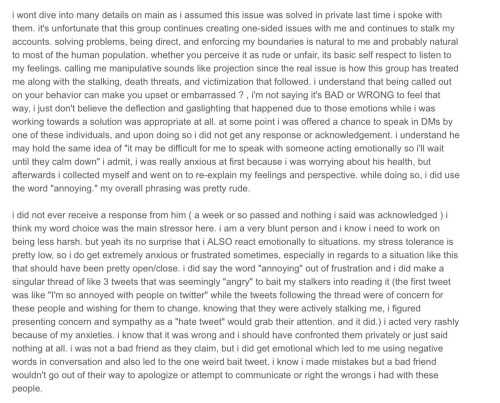 i wont dive into many details on main as i assumed this issue was solved in private last time i spoke with them. it's unfortunate that this group continues creating one-sided issues with me and continues to stalk my accounts. solving problems, being direct, and enforcing my boundaries is natural to me and probably natural to most of the human population. whether you perceive it as rude or unfair, its basic self respect to listen to my feelings. calling me manipulative sounds like projection since the real issue is how this group has treated me along with the stalking, death threats, and victimization that followed. i understand that being called out on your behavior can make you upset or embarrassed ? , i'm not saying it's BAD or WRONG to feel that way, i just don't believe the deflection and gaslighting that happened due to those emotions while i was working towards a solution was appropriate at all. at some point i was offered a chance to speak in DMs by one of these individuals, and upon doing so i did not get any response or acknowledgement. i understand he may hold the same idea of "it may be difficult for me to speak with someone acting emotionally so i'll wait until they calm down" i admit, i was really anxious at first because i was worrying about his health, but afterwards i collected myself and went on to re-explain my feelings and perspective. while doing so, i did use the word "annoying." my overall phrasing was pretty rude.

i did not ever receive a response from him ( a week or so passed and nothing i said was acknowledged ) i think my word choice was the main stressor here. i am a very blunt person and i know i need to work on being less harsh. but yeah its no surprise that i ALSO react emotionally to situations. my stress tolerance is pretty low, so i do get extremely anxious or frustrated sometimes, especially in regards to a situation like this that should have been pretty open/close. i did say the word "annoying" out of frustration and i did make a singular thread of like 3 tweets that was seemingly "angry" to bait my stalkers into reading it (the first tweet was like "I'm so annoyed with people on twitter" while the tweets following the thread were of concern for these people and wishing for them to change. knowing that they were actively stalking me, i figured presenting concern and sympathy as a "hate tweet" would grab their attention. and it did.) i acted very rashly because of my anxieties. i know that it was wrong and i should have confronted them privately or just said nothing at all. i was not a bad friend as they claim, but i did get emotional which led to me using negative words in conversation and also led to the one weird bait tweet. i know i made mistakes but a bad friend wouldn't go out of their way to apologize or attempt to communicate or right the wrongs i had with these people.